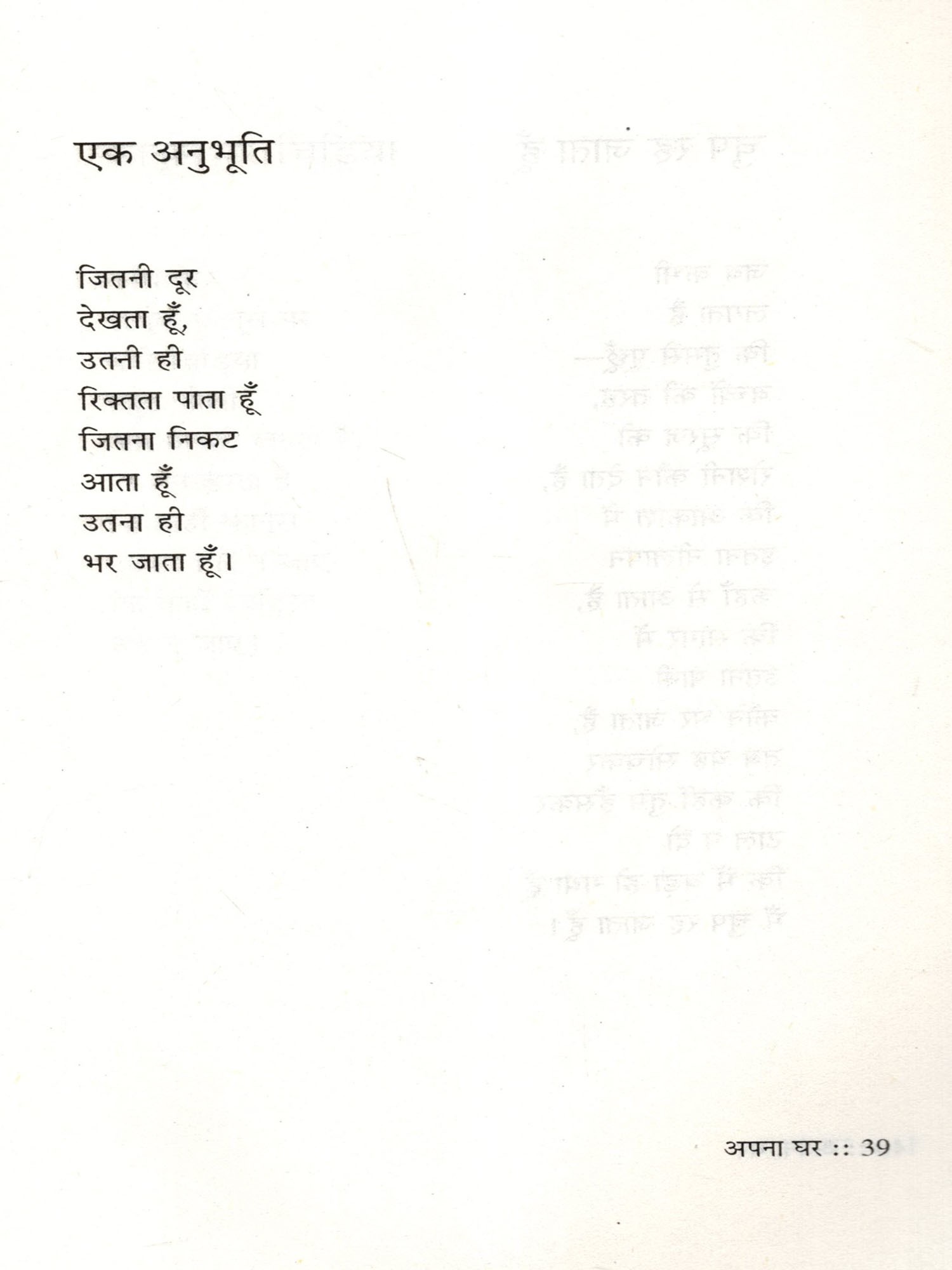 एक अनुभूति

जितनी दूर
देखता हूँ,
उतनी ही
रिक्तता पाता हूँ
जितना निकट
आता हूँ
उतना ही
भर जाता हूँ।

अपना घर :: 39